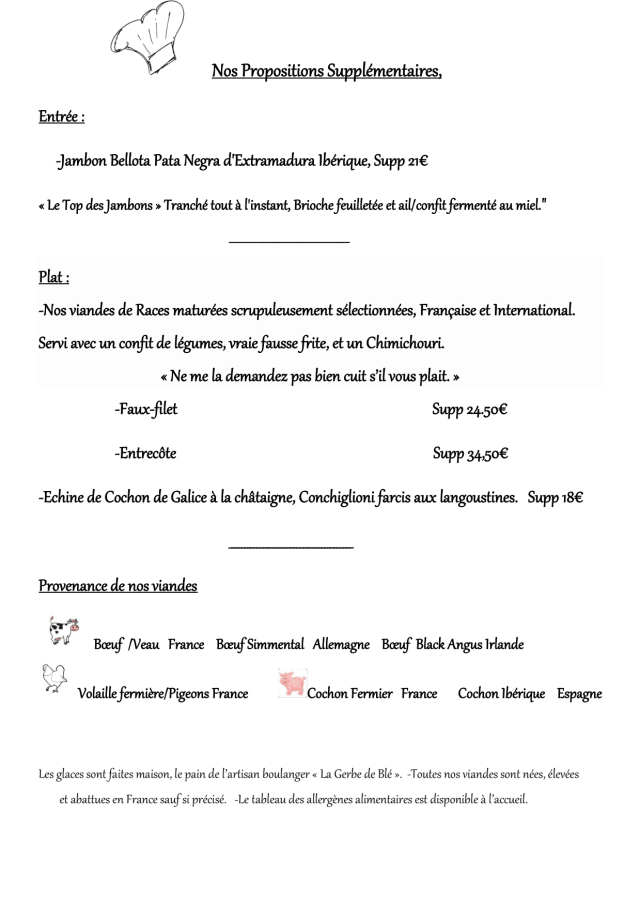 Nos Propositions Supplémentaires,

Entrée :

-Jambon Bellota Pata Negra d'Extramadura Ibérique, Supp 21€

« Le Top des Jambons » Tranché tout à l'instant, Brioche feuilletée et ail/confit fermenté au miel."

Plat :

-Nos viandes de Races maturées scrupuleusement sélectionnées, Française et International. Servi avec un confit de légumes, vraie fausse frite, et un Chimichouri.

« Ne me la demandez pas bien cuit s'il vous plait. »

-Faux-filet Supp 24.50€

-Entrecôte Supp 34,50€

-Echine de Cochon de Galice à la châtaigne, Conchiglioni farcis aux langoustines. Supp 18€

Provenance de nos viandes

Bœuf /Veau France Bœuf Simmental Allemagne Bœuf Black Angus Irlande

Volaille fermière/Pigeons France Cochon Fermier France Cochon Ibérique Espagne

Les glaces sont faites maison, le pain de l'artisan boulanger « La Gerbe de Blé ». -Toutes nos viandes sont nées, élevées et abattues en France sauf si précisé. -Le tableau des allergènes alimentaires est disponible à l'accueil.